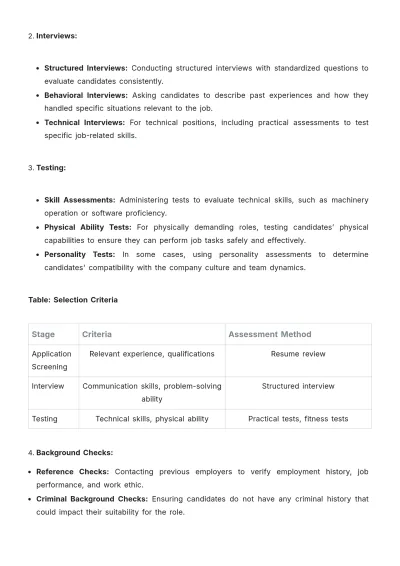 2. Interviews:

• Structured Interviews: Conducting structured interviews with standardized questions to evaluate candidates consistently.
• Behavioral Interviews: Asking candidates to describe past experiences and how they handled specific situations relevant to the job.
• Technical Interviews: For technical positions, including practical assessments to test specific job-related skills.

3. Testing:

• Skill Assessments: Administering tests to evaluate technical skills, such as machinery operation or software proficiency.
• Physical Ability Tests: For physically demanding roles, testing candidates' physical capabilities to ensure they can perform job tasks safely and effectively.
• Personality Tests: In some cases, using personality assessments to determine candidates' compatibility with the company culture and team dynamics.

Table: Selection Criteria

| Stage | Criteria | Assessment Method |
|---|---|---|
| Application Screening | Relevant experience, qualifications | Resume review |
| Interview | Communication skills, problem-solving ability | Structured interview |
| Testing | Technical skills, physical ability | Practical tests, fitness tests |

4. Background Checks:

• Reference Checks: Contacting previous employers to verify employment history, job performance, and work ethic.
• Criminal Background Checks: Ensuring candidates do not have any criminal history that could impact their suitability for the role.